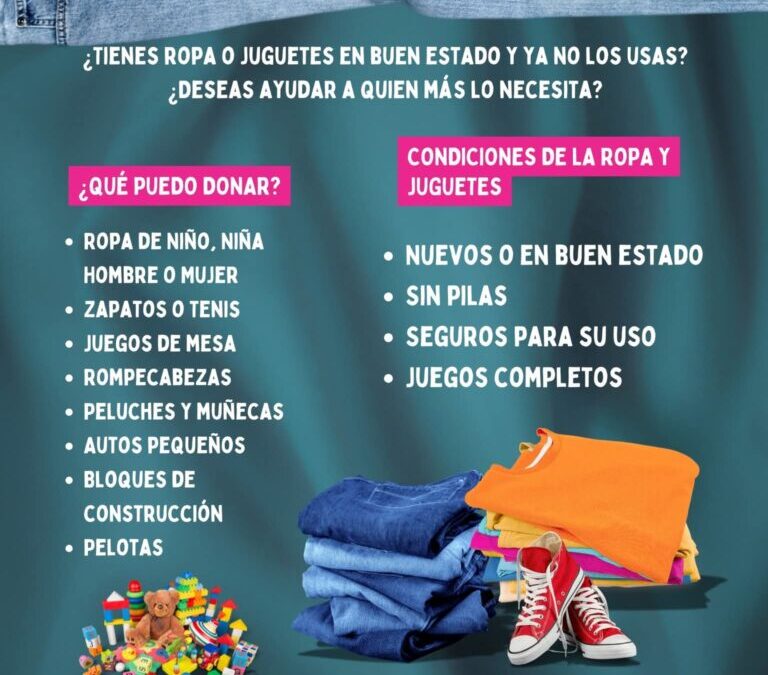 ¿TIENES ROPA O JUGUETES EN BUEN ESTADO Y YA NO LOS USAS?
¿DESEAS AYUDAR A QUIEN MÁS LO NECESITA?

¿QUÉ PUEDO DONAR?

• ROPA DE NIÑO, NIÑA HOMBRE O MUJER
• ZAPATOS O TENIS
• JUEGOS DE MESA
• ROMPECABEZAS
• PELUCHES Y MUÑECAS
• AUTOS PEQUEÑOS
• BLOQUES DE CONSTRUCCIÓN
• PELOTAS

CONDICIONES DE LA ROPA Y JUGUETES

• NUEVOS O EN BUEN ESTADO
• SIN PILAS
• SEGUROS PARA SU USO
• JUEGOS COMPLETOS